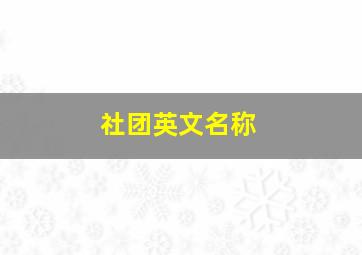 社团英文名称